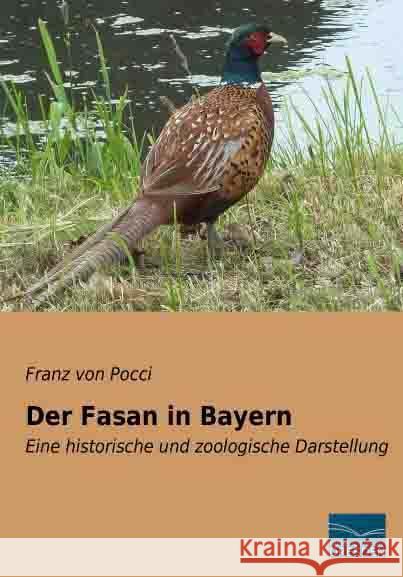 Franz von Pocci

Der Fasan in Bayern

Eine historische und zoologische Darstellung

Kraina Książek